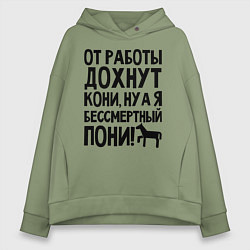 ОТ РАБОТЫ
ДОХНУТ
КОНИ, НУ А Я
БЕССМЕРТНЫЙ
ПОНИ!